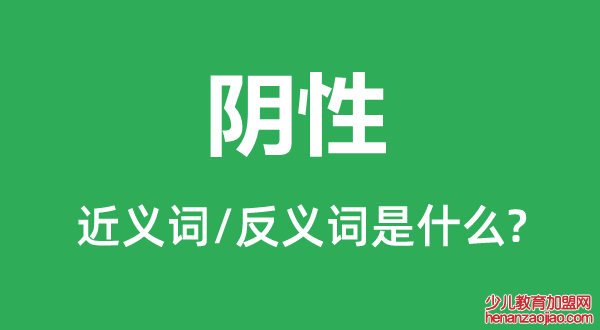 阴性

近义词/反义词是什么?

少儿教育加盟网
henanzaojiao.com